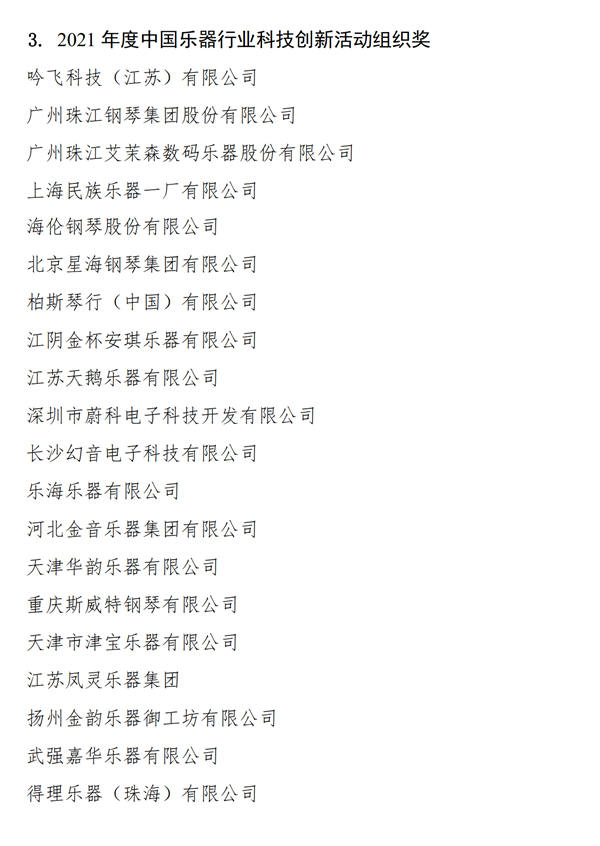 3. 2021 年度中国乐器行业科技创新活动组织奖

吟飞科技（江苏）有限公司

广州珠江钢琴集团股份有限公司

广州珠江艾茉森数码乐器股份有限公司

上海民族乐器一厂有限公司

海伦钢琴股份有限公司

北京星海钢琴集团有限公司

柏斯琴行（中国）有限公司

江阴金杯安琪乐器有限公司

江苏天鹅乐器有限公司

深圳市蔚科电子科技开发有限公司

长沙幻音电子科技有限公司

乐海乐器有限公司

河北金音乐器集团有限公司

天津华韵乐器有限公司

重庆斯威特钢琴有限公司

天津市津宝乐器有限公司

江苏凤灵乐器集团

扬州金韵乐器御工坊有限公司

武强嘉华乐器有限公司

得理乐器（珠海）有限公司